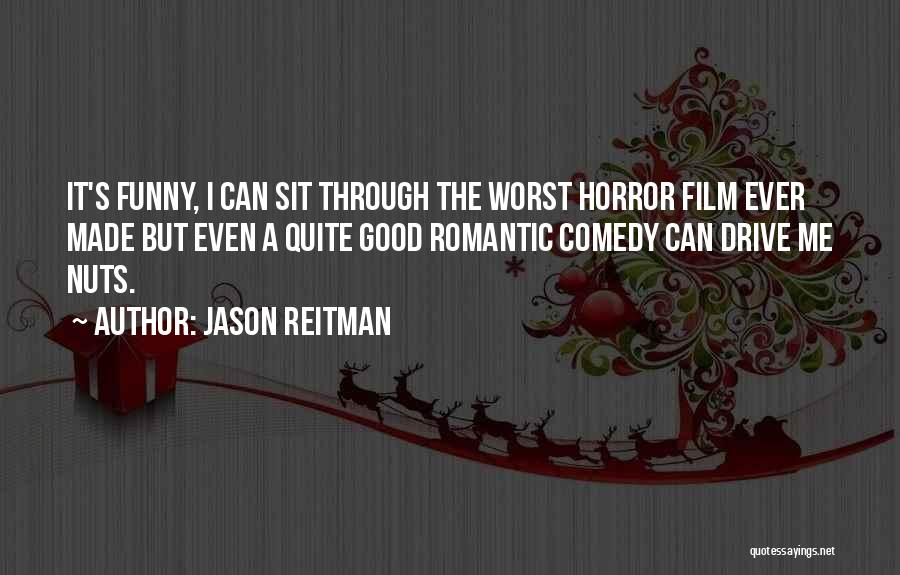 IT'S FUNNY, I CAN SIT THROUGH THE WORST HORROR FILM EVER MADE BUT EVEN A QUITE GOOD ROMANTIC COMEDY CAN DRIVE ME NUTS.

~ AUTHOR: JASON REITMAN

quotessayings.net